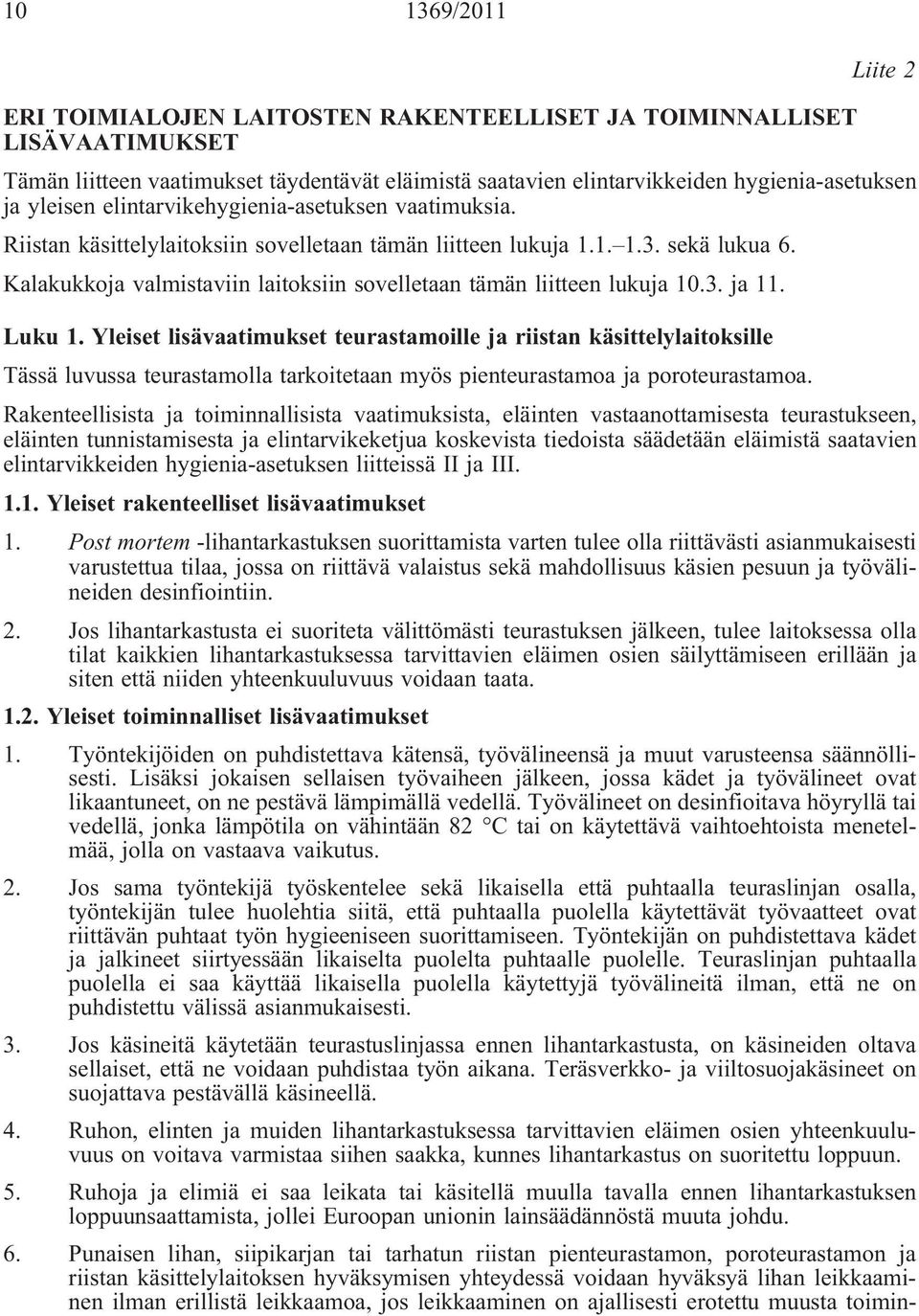 10 1369/2011

Liite 2

ERI TOIMIALOJEN LAITOSTEN RAKENTEELLISET JA TOIMINNALLISET LISÄVAATIMUKSET

Tämän liitteen vaatimukset täydentävät eläimistä saatavien elintarvikkeiden hygienia-asetuksen ja yleisen elintarvikehygienia-asetuksen vaatimuksia.

Riistan käsittelylaitoksiin sovelletaan tämän liitteen lukuja 1.1.–1.3. sekä lukua 6.

Kalakukkoja valmistaviin laitoksiin sovelletaan tämän liitteen lukuja 10.3. ja 11.

Luku 1. Yleiset lisävaatimukset teurastamoille ja riistan käsittelylaitoksille

Tässä luvussa teurastamolla tarkoitetaan myös pienteurastamoa ja poroteurastamoa.

Rakenteellisista ja toiminnallisista vaatimuksista, eläinten vastaanottamisesta teurastukseen, eläinten tunnistamisesta ja elintarvikeketjua koskevista tiedoista säädetään eläimistä saatavien elintarvikkeiden hygienia-asetuksen liitteissä II ja III.

1.1. Yleiset rakenteelliset lisävaatimukset

1. Post mortem -lihantarkastuksen suorittamista varten tulee olla riittävästi asianmukaisesti varustettua tilaa, jossa on riittävä valaistus sekä mahdollisuus käsien pesuun ja työvälineiden desinfiointiin.

2. Jos lihantarkastusta ei suoriteta välittömästi teurastuksen jälkeen, tulee laitoksessa olla tilat kaikkien lihantarkastuksessa tarvittavien eläimen osien säilyttämiseen erillään ja siten että niiden yhteenkuuluvuus voidaan taata.

1.2. Yleiset toiminnalliset lisävaatimukset

1. Työntekijöiden on puhdistettava kätensä, työvälineensä ja muut varusteensa säännöllisesti. Lisäksi jokaisen sellaisen työvaiheen jälkeen, jossa kädet ja työvälineet ovat likaantuneet, on ne pestävä lämpimällä vedellä. Työvälineet on desinfioitava höyryllä tai vedellä, jonka lämpötila on vähintään 82 °C tai on käytettävä vaihtoehtoista menetelmää, jolla on vastaava vaikutus.

2. Jos sama työntekijä työskentelee sekä likaisella että puhtaalla teuraslinjan osalla, työntekijän tulee huolehtia siitä, että puhtaalla puolella käytettävät työvaatteet ovat riittävän puhtaat työn hygieeniseen suorittamiseen. Työntekijän on puhdistettava kädet ja jalkineet siirtyessään likaiselta puolelta puhtaalle puolelle. Teuraslinjan puhtaalla puolella ei saa käyttää likaisella puolella käytettyjä työvälineitä ilman, että ne on puhdistettu välissä asianmukaisesti.

3. Jos käsineitä käytetään teurastuslinjassa ennen lihantarkastusta, on käsineiden oltava sellaiset, että ne voidaan puhdistaa työn aikana. Teräsverkko- ja viiltosuojakäsineet on suojattava pestävällä käsineellä.

4. Ruhon, elinten ja muiden lihantarkastuksessa tarvittavien eläimen osien yhteenkuuluvuus on voitava varmistaa siihen saakka, kunnes lihantarkastus on suoritettu loppuun.

5. Ruhoja ja elimiä ei saa leikata tai käsitellä muulla tavalla ennen lihantarkastuksen loppuunsaattamista, jollei Euroopan unionin lainsäädännöstä muuta johdu.

6. Punaisen lihan, siipikarjan tai tarhatun riistan pienteurastamon, poroteurastamon ja riistan käsittelylaitoksen hyväksymisen yhteydessä voidaan hyväksyä lihan leikkaaminen ilman erillistä leikkaamoa, jos leikkaaminen on ajallisesti erotettu muusta toimin-